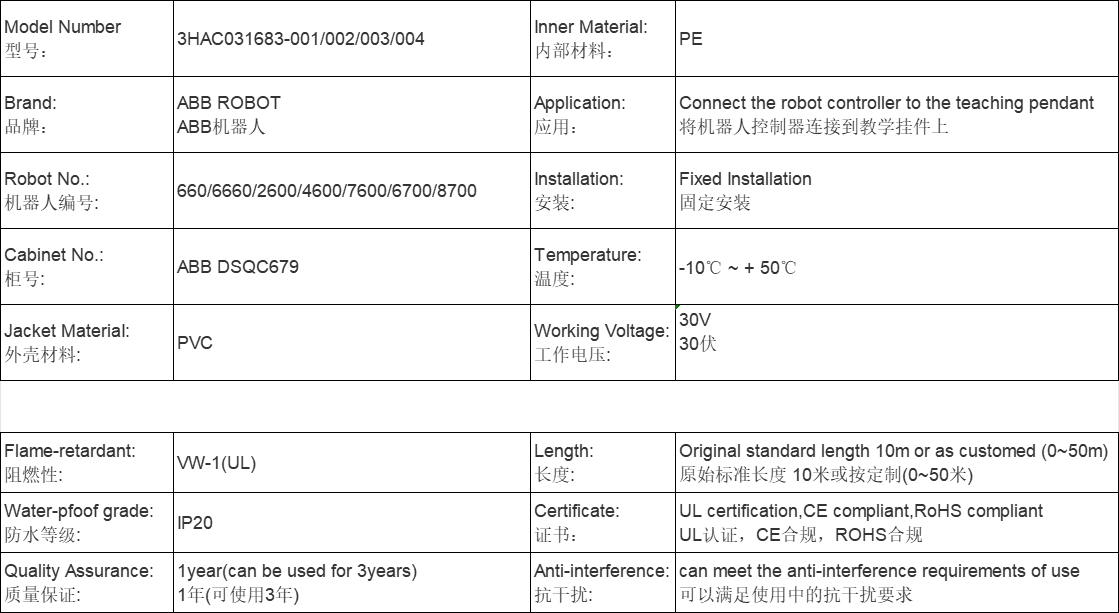 | Model Number 型号： | 3HAC031683-001/002/003/004 | Inner Material: 内部材料： | PE |
|---|---|---|---|
| Brand: 品牌： | ABB ROBOT ABB机器人 | Application: 应用： | Connect the robot controller to the teaching pendant 将机器人控制器连接到教学挂件上 |
| Robot No.: 机器人编号: | 660/6660/2600/4600/7600/6700/8700 | Installation: 安装: | Fixed Installation 固定安装 |
| Cabinet No.: 柜号: | ABB DSQC679 | Temperature: 温度: | -10℃ ~ + 50℃ |
| Jacket Material: 外壳材料: | PVC | Working Voltage: 工作电压: | 30V 30伏 |

| Flame-retardant: 阻燃性: | VW-1(UL) | Length: 长度: | Original standard length 10m or as customed (0~50m) 原始标准长度 10米或按定制(0~50米) |
|---|---|---|---|
| Water-pfoof grade: 防水等级: | IP20 | Certificate: 证书: | UL certification,CE compliant,RoHS compliant UL认证，CE合规，ROHS合规 |
| Quality Assurance: 质量保证: | 1year(can be used for 3years) 1年(可使用3年) | Anti-interference: 抗干扰: | can meet the anti-interference requirements of use 可以满足使用中的抗干扰要求 |